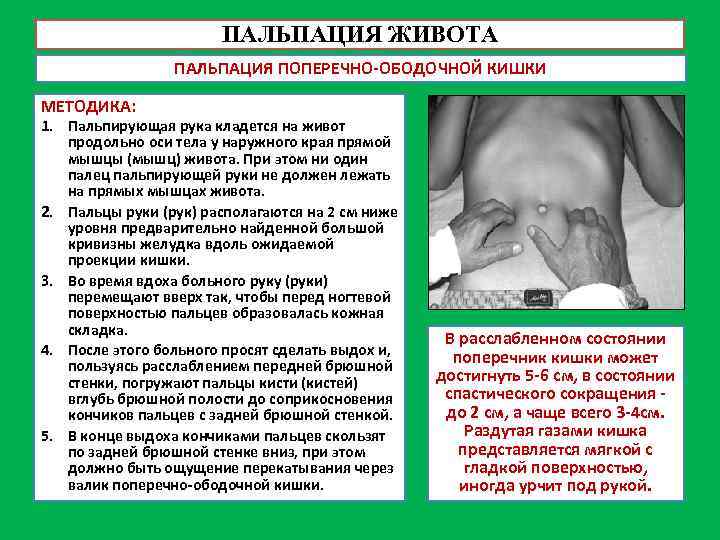 ПАЛЬПАЦИЯ ЖИВОТА

ПАЛЬПАЦИЯ ПОПЕРЕЧНО-ОБОДОЧНОЙ КИШКИ

МЕТОДИКА:

1. Пальпирующая рука кладется на живот продольно оси тела у наружного края прямой мышцы (мышц) живота. При этом ни один палец пальпирующей руки не должен лежать на прямых мышцах живота.

2. Пальцы руки (рук) располагаются на 2 см ниже уровня предварительно найденной большой кривизны желудка вдоль ожидаемой проекции кишки.

3. Во время вдоха больного руку (руки) перемещают вверх так, чтобы перед ногтевой поверхностью пальцев образовалась кожная складка.

4. После этого больного просят сделать выдох и, пользуясь расслаблением передней брюшной стенки, погружают пальцы кисти (кистей) вглубь брюшной полости до соприкосновения кончиков пальцев с задней брюшной стенкой.

5. В конце выдоха кончиками пальцев скользят по задней брюшной стенке вниз, при этом должно быть ощущение перекатывания через валик поперечно-ободочной кишки.

В расслабленном состоянии поперечник кишки может достигнуть 5-6 см, в состоянии спастического сокращения - до 2 см, а чаще всего 3-4см. Раздутая газами кишка представляется мягкой с гладкой поверхностью, иногда урчит под рукой.